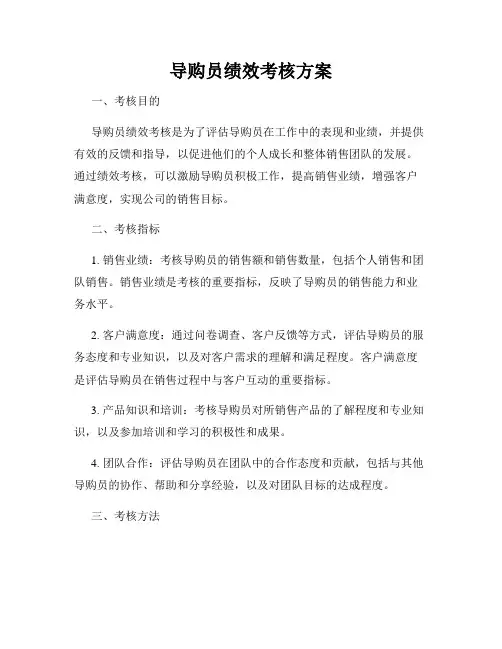 导购员绩效考核方案

一、考核目的

导购员绩效考核是为了评估导购员在工作中的表现和业绩，并提供有效的反馈和指导，以促进他们的个人成长和整体销售团队的发展。通过绩效考核，可以激励导购员积极工作，提高销售业绩，增强客户满意度，实现公司的销售目标。

二、考核指标

1. 销售业绩：考核导购员的销售额和销售数量，包括个人销售和团队销售。销售业绩是考核的重要指标，反映了导购员的销售能力和业务水平。

2. 客户满意度：通过问卷调查、客户反馈等方式，评估导购员的服务态度和专业知识，以及对客户需求的理解和满足程度。客户满意度是评估导购员在销售过程中与客户互动的重要指标。

3. 产品知识和培训：考核导购员对所销售产品的了解程度和专业知识，以及参加培训和学习的积极性和成果。

4. 团队合作：评估导购员在团队中的合作态度和贡献，包括与其他导购员的协作、帮助和分享经验，以及对团队目标的达成程度。

三、考核方法